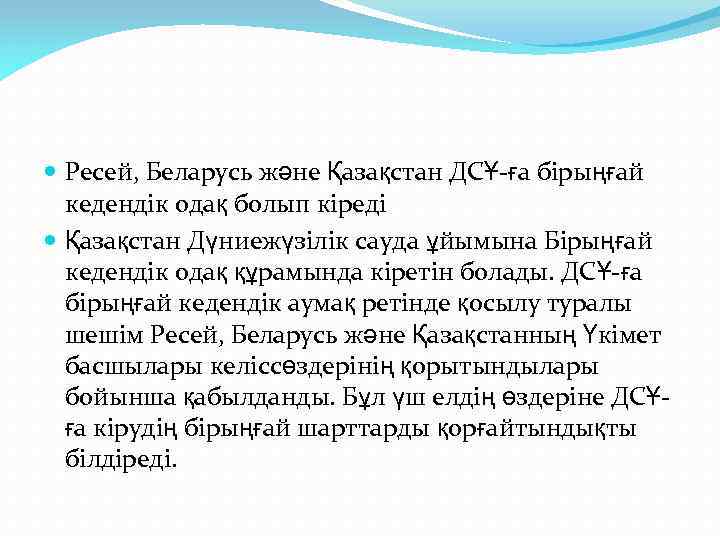 Ресей, Беларусь және Қазақстан ДСҰ-ға бірыңғай кедендік одақ болып кіреді

Қазақстан Дүниежүзілік сауда ұйымына Бірыңғай кедендік одақ құрамында кіретін болады. ДСҰ-ға бірыңғай кедендік аумақ ретінде қосылу туралы шешім Ресей, Беларусь және Қазақстанның Үкімет басшылары келіссөздерінің қорытындылары бойынша қабылданды. Бұл үш елдің өздеріне ДСҰ-ға кірудің бірыңғай шарттарды қорғайтындықты білдіреді.